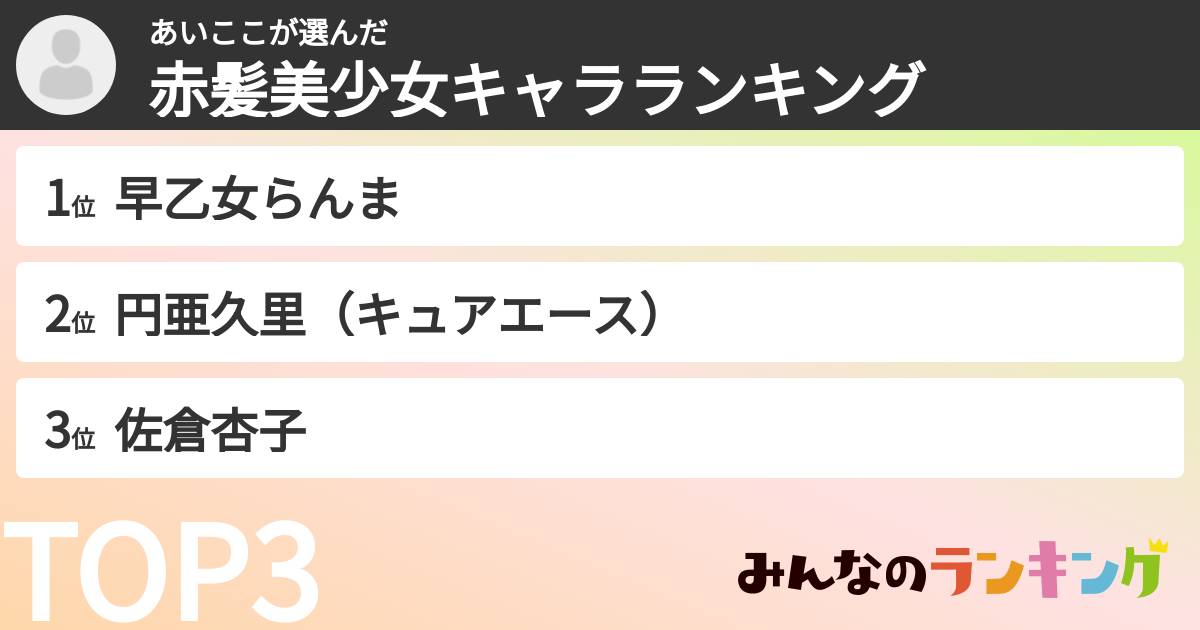 あいここが選んだ
赤髪美少女キャラランキング

1位 早乙女らんま

2位 円亜久里（キュアエース）

3位 佐倉杏子

TOP3

みんなのランキング